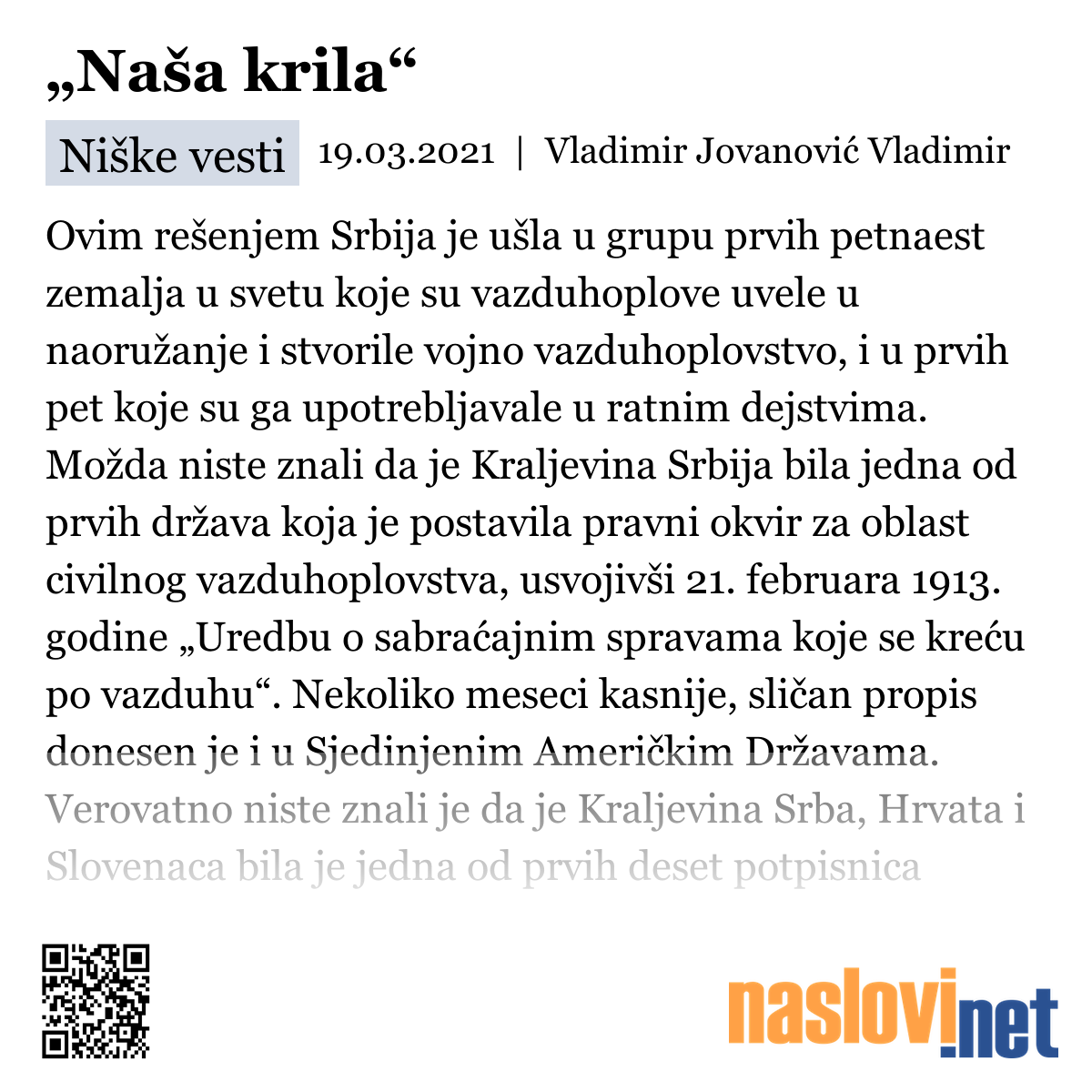 „Naša krila“

Niške vesti 19.03.2021 | Vladimir Jovanović Vladimir

Ovim rešenjem Srbija je ušla u grupu prvih petnaest zemalja u svetu koje su vazduhoplove uvele u naoružanje i stvorile vojno vazduhoplovstvo, i u prvih pet koje su ga upotrebljavale u ratnim dejstvima. Možda niste znali da je Kraljevina Srbija bila jedna od prvih država koja je postavila pravni okvir za oblast civilnog vazduhoplovstva, usvojivši 21. februara 1913. godine „Uredbu o sabraćajnim spravama koje se kreću po vazduhu“. Nekoliko meseci kasnije, sličan propis donesen je i u Sjedinjenim Američkim Državama. Verovatno niste znali je da je Kraljevina Srba, Hrvata i Slovenaca bila je jedna od prvih deset potpisnica

naslovi.net